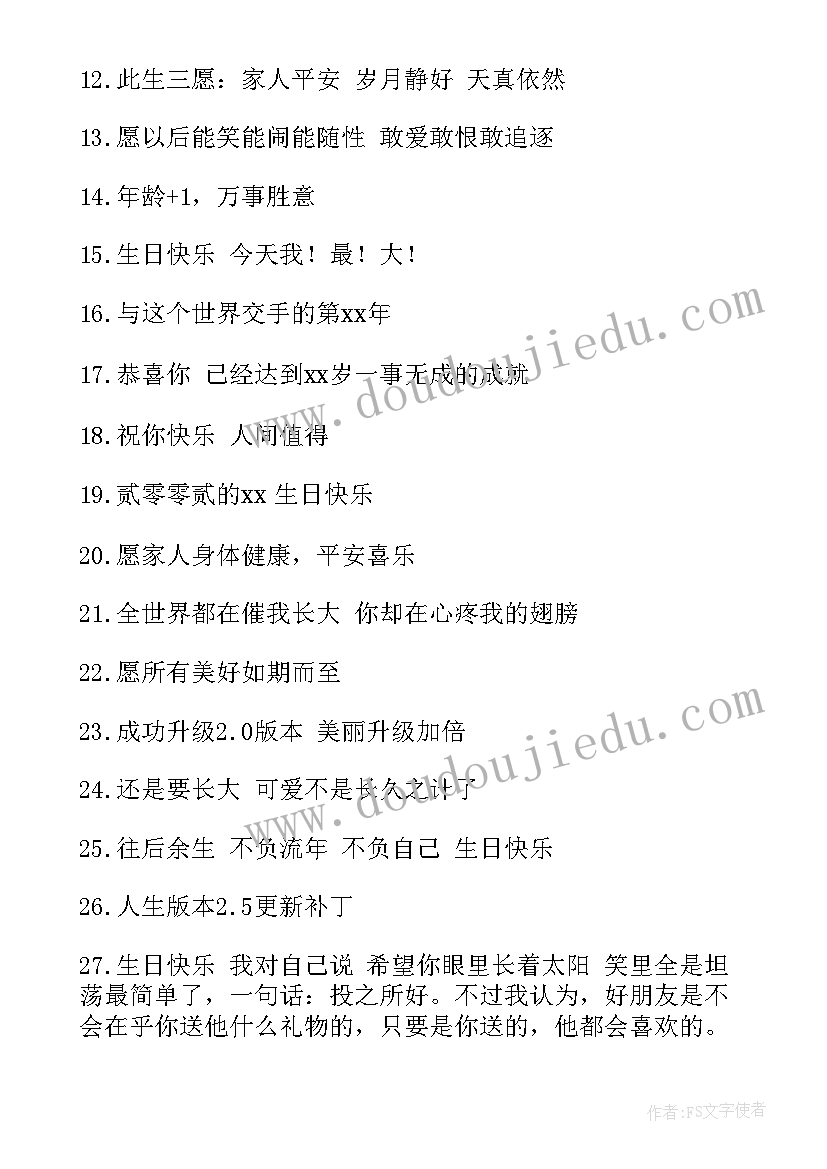 12.此生三愿：家人平安 岁月静好 天真依然

13.愿以后能笑能闹能随性 敢爱敢恨敢追逐

14.年龄+1，万事胜意

15.生日快乐 今天我！最！大！

16.与这个世界交手的第xx年

17.恭喜你 已经达到xx岁一事无成的成就

18.祝你快乐 人间值得

19.贰零零贰的xx 生日快乐

20.愿家人身体健康，平安喜乐

21.全世界都在催我长大 你却在心疼我的翅膀

22.愿所有美好如期而至

23.成功升级2.0版本 美丽升级加倍

24.还是要长大 可爱不是长久之计了

25.往后余生 不负流年 不负自己 生日快乐

26.人生版本2.5更新补丁

27.生日快乐 我对自己说 希望你眼里长着太阳 笑里全是坦荡最简单了，一句话：投之所好。不过我认为，好朋友是不会在乎你送他什么礼物的，只要是你送的，他都会喜欢的。

www.doudoujiedu.com

www.doudoujiedu.com

作者：FS文字使者